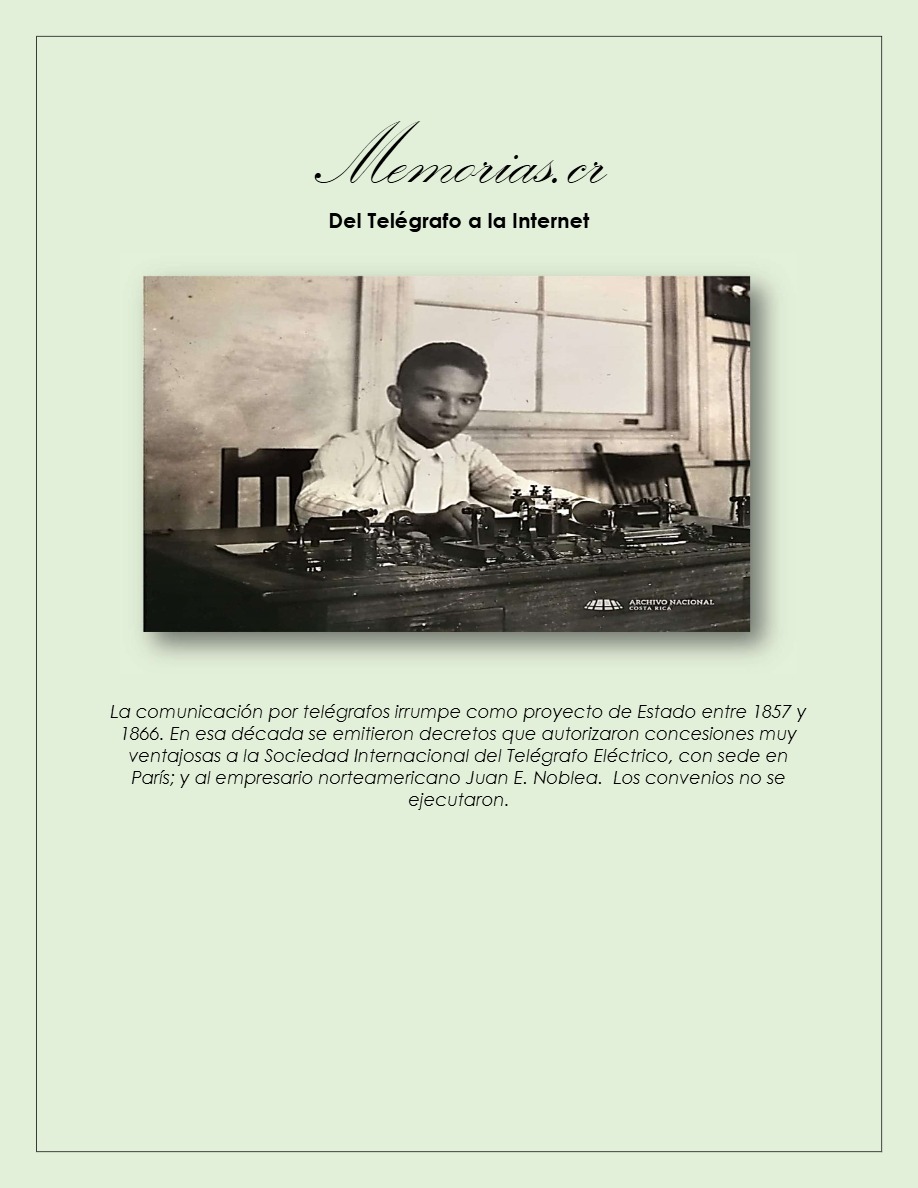 Memorias.cr

Del Telégrafo a la Internet

ARCHIVO NACIONAL
COSTA RICA

La comunicación por telégrafos irrumpe como proyecto de Estado entre 1857 y 1866. En esa década se emitieron decretos que autorizaron concesiones muy ventajosas a la Sociedad Internacional del Telégrafo Eléctrico, con sede en París; y al empresario norteamericano Juan E. Noblea. Los convenios no se ejecutaron.